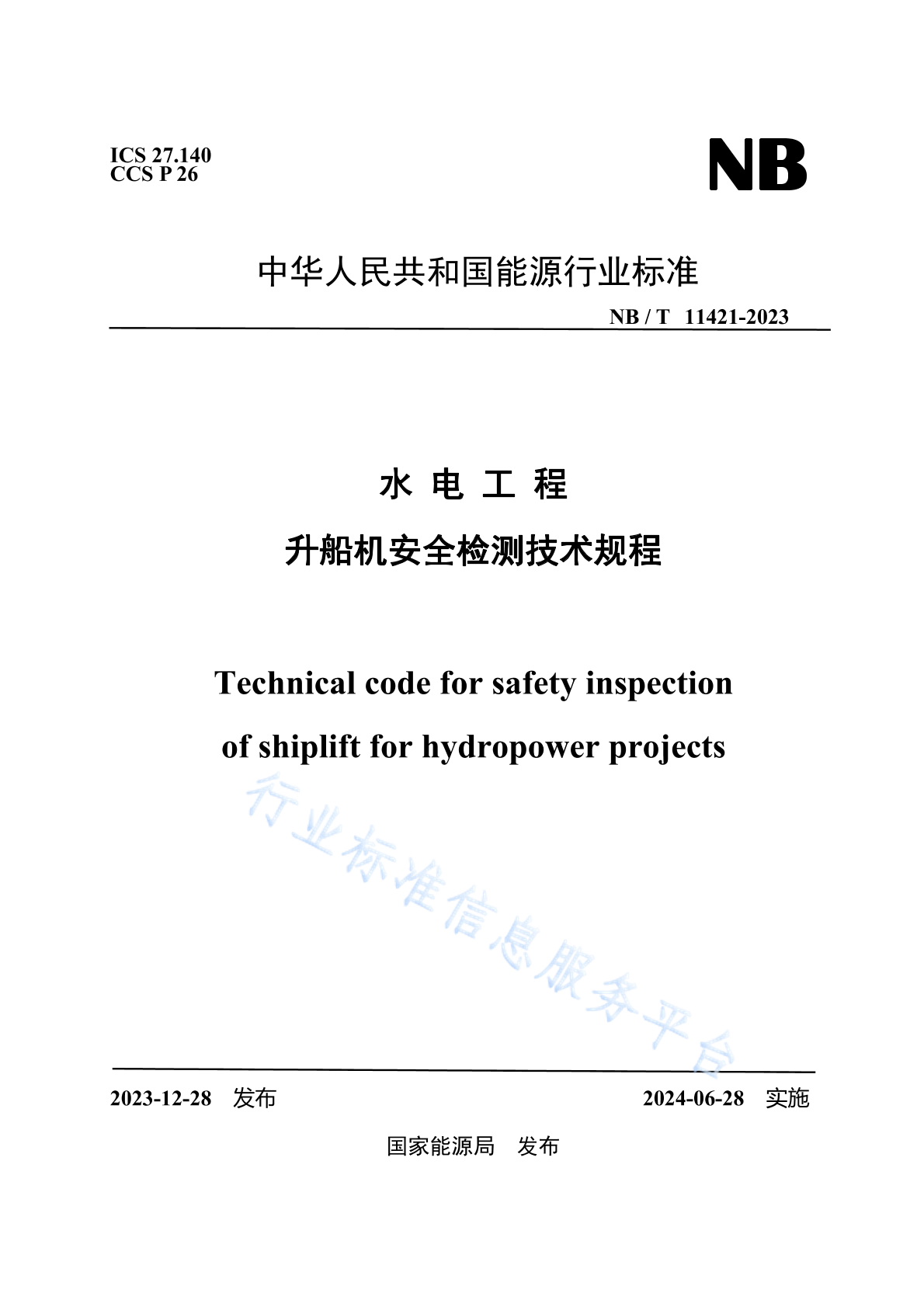 ICS 27.140
CCS P 26

NB

中华人民共和国能源行业标准

NB / T 11421-2023

水 电 工 程

升船机安全检测技术规程

Technical code for safety inspection

of shiplift for hydropower projects

行业标准信息服务平台

2023-12-28 发布

2024-06-28 实施

国家能源局 发布